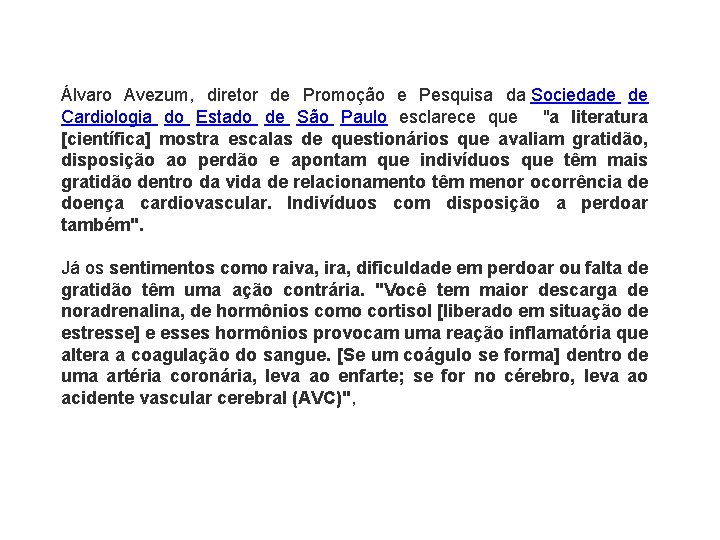 Álvaro Avezum, diretor de Promoção e Pesquisa da Sociedade de Cardiologia do Estado de São Paulo esclarece que "a literatura [científica] mostra escalas de questionários que avaliam gratidão, disposição ao perdão e apontam que indivíduos que têm mais gratidão dentro da vida de relacionamento têm menor ocorrência de doença cardiovascular. Indivíduos com disposição a perdoar também".

Já os sentimentos como raiva, ira, dificuldade em perdoar ou falta de gratidão têm uma ação contrária. "Você tem maior descarga de noradrenalina, de hormônios como cortisol [liberado em situação de estresse] e esses hormônios provocam uma reação inflamatória que altera a coagulação do sangue. [Se um coágulo se forma] dentro de uma artéria coronária, leva ao enfarte; se for no cérebro, leva ao acidente vascular cerebral (AVC)",